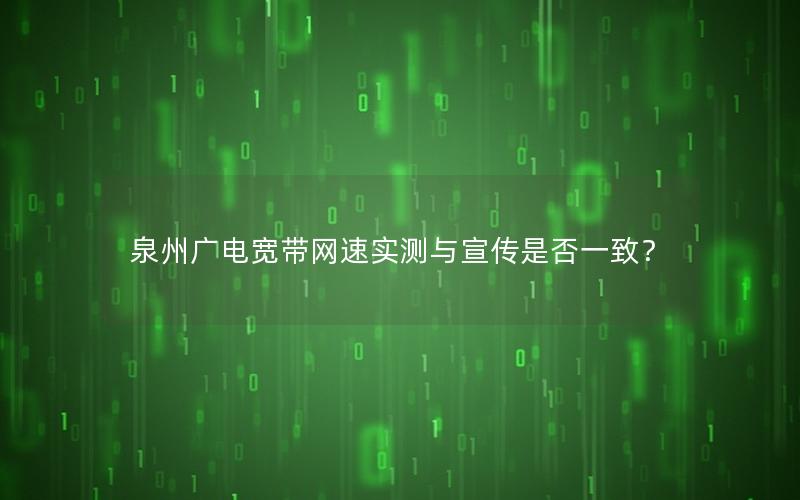 泉州广电宽带网速实测与宣传是否一致？